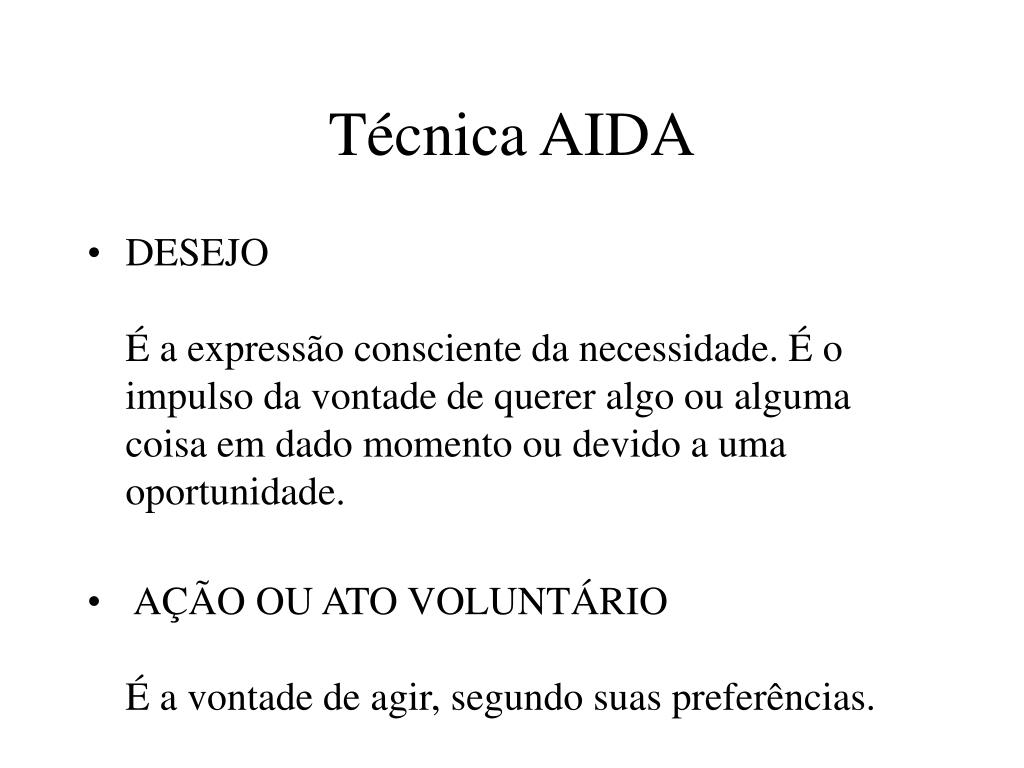 Técnica AIDA

• DESEJO

É a expressão consciente da necessidade. É o impulso da vontade de querer algo ou alguma coisa em dado momento ou devido a uma oportunidade.

• AÇÃO OU ATO VOLUNTÁRIO

É a vontade de agir, segundo suas preferências.